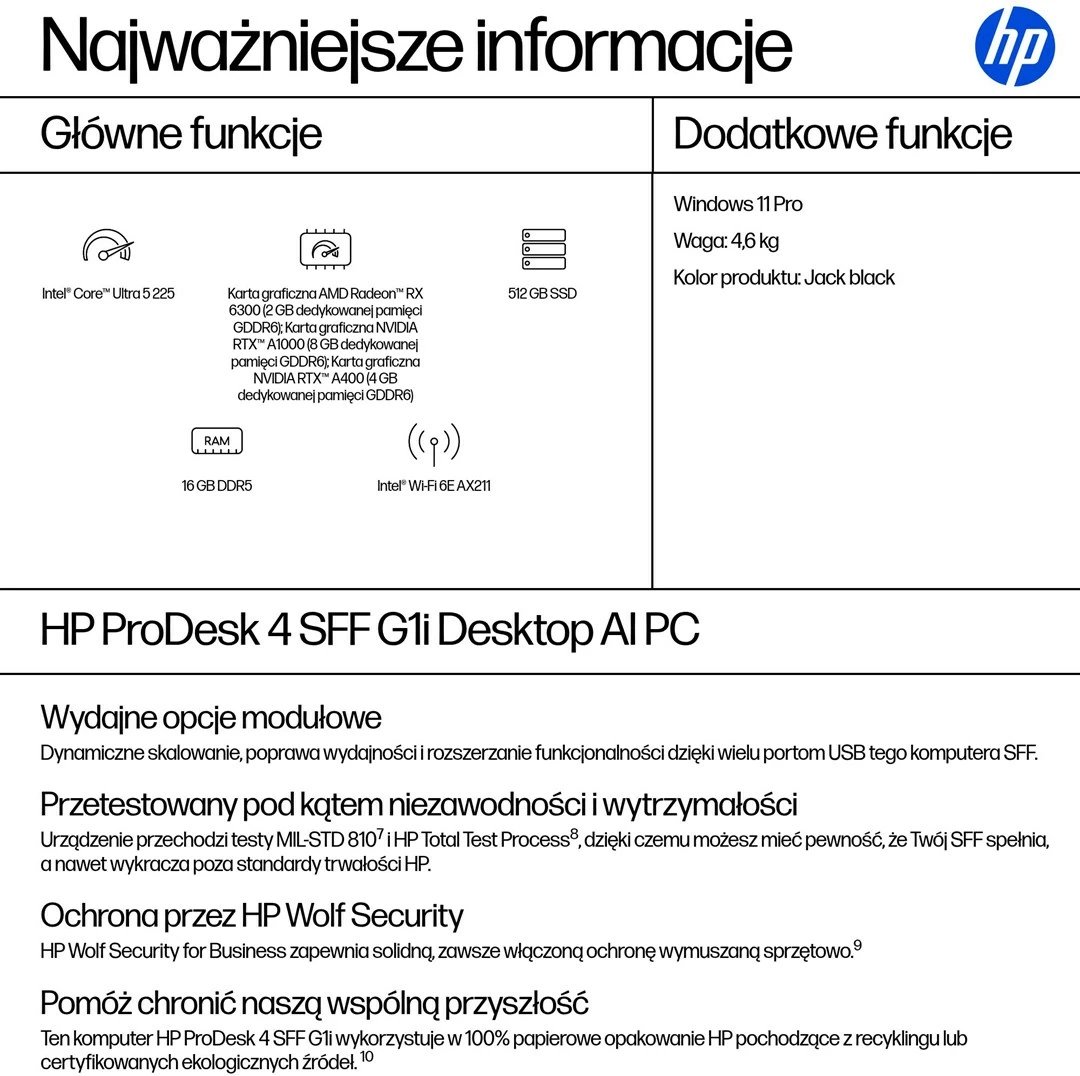 Najważniejsze informacje

hp

Główne funkcje

Intel® Core™ Ultra 5 225

Karta graficzna AMD Radeon™ RX 6300 (2 GB dedykowanej pamięci GDDR6); Karta graficzna NVIDIA RTX™ A1000 (8 GB dedykowanej pamięci GDDR6); Karta graficzna NVIDIA RTX™ A400 (4 GB dedykowanej pamięci GDDR6)

512 GB SSD

RAM

16 GB DDR5

Intel® Wi-Fi 6E AX211

Dodatkowe funkcje

Windows 11 Pro

Waga: 4,6 kg

Kolor produktu: Jack black

HP ProDesk 4 SFF G1i Desktop AI PC

Wydajne opcje modułowe

Dynamiczne skalowanie, poprawa wydajności i rozszerzanie funkcjonalności dzięki wielu portom USB tego komputera SFF.

Przetestowany pod kątem niezawodności i wytrzymałości

Urządzenie przechodzi testy MIL-STD 810$^7$ i HP Total Test Process$^8$, dzięki czemu możesz mieć pewność, że Twój SFF spełnia, a nawet wykracza poza standardy trwałości HP.

Ochrona przez HP Wolf Security

HP Wolf Security for Business zapewnia solidną, zawsze włączoną ochronę wymuszaną sprzętowo.$^9$

Pomóż chronić naszą wspólną przyszłość

Ten komputer HP ProDesk 4 SFF G1i wykorzystuje w 100% papierowe opakowanie HP pochodzące z recyklingu lub certyfikowanych ekologicznych źródeł.$^{10}$